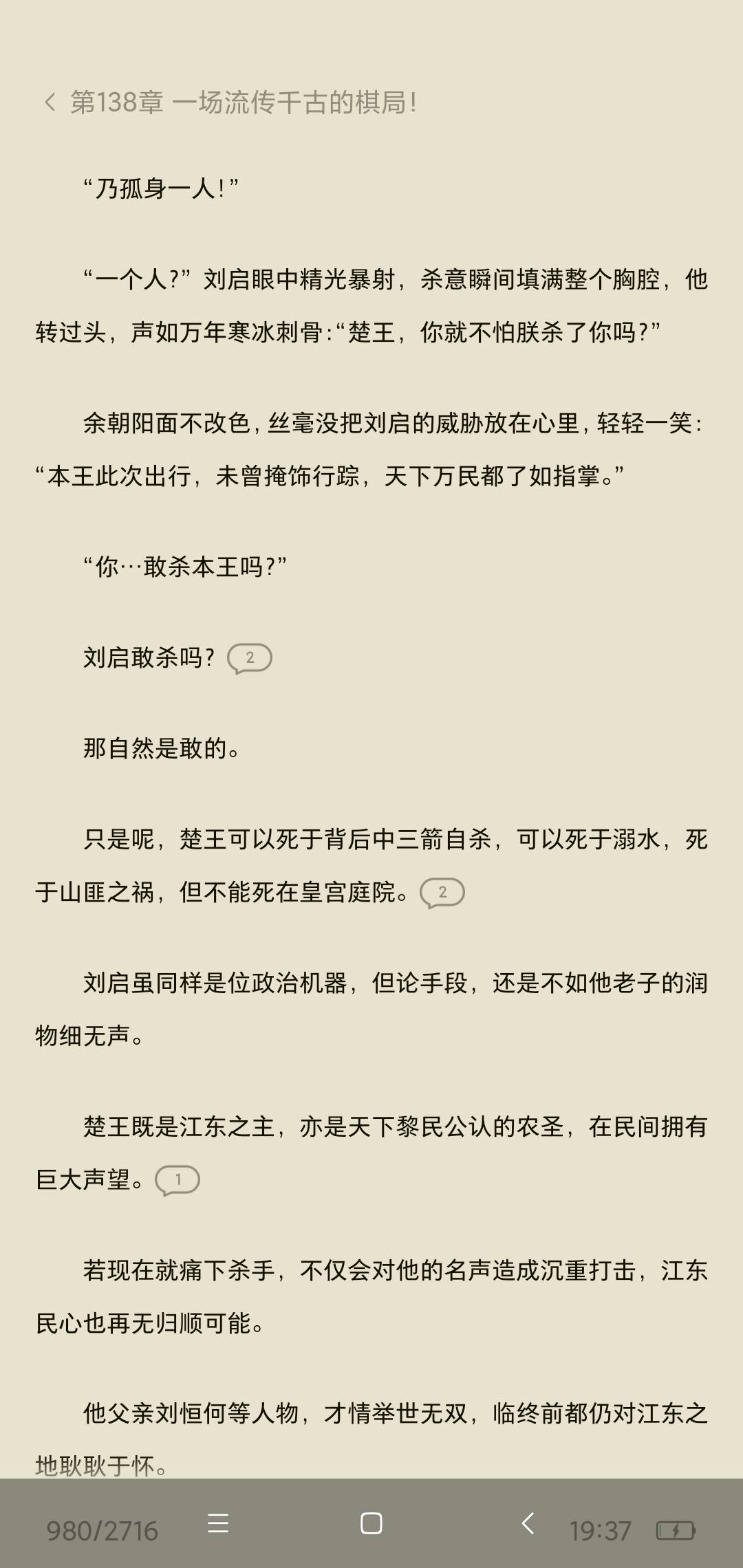 第138章 一场流传千古的棋局!

“乃孤身一人!”

“一个人?”刘启眼中精光暴射，杀意瞬间填满整个胸腔，他转过头，声如万年寒冰刺骨:“楚王，你就不怕朕杀了你吗?”

余朝阳面不改色，丝毫没把刘启的威胁放在心里，轻轻一笑:“本王此次出行，未曾掩饰行踪，天下万民都了如指掌。”

“你…敢杀本王吗?”

刘启敢杀吗? 2

那自然是敢的。

只是呢，楚王可以死于背后中三箭自杀，可以死于溺水，死于山匪之祸，但不能死在皇宫庭院。 2

刘启虽同样是位政治机器，但论手段，还是不如他老子的润物细无声。

楚王既是江东之主，亦是天下黎民公认的农圣，在民间拥有巨大声望。 1

若现在就痛下杀手，不仅会对他的名声造成沉重打击，江东民心也再无归顺可能。

他父亲刘恒何等人物，才情举世无双，临终前都仍对江东之地耿耿于怀。

980/2716 19:37